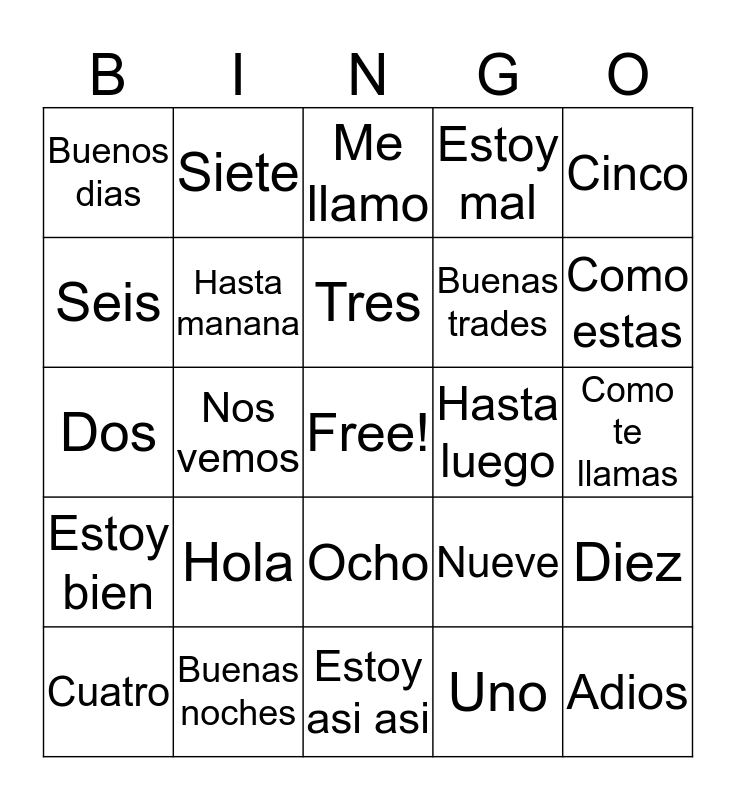 | B | I | N | G | O |
|---|---|---|---|---|
| Buenos dias | Siete | Me llamo | Estoy mal | Cinco |
| Seis | Hasta manana | Tres | Buenas trades | Como estas |
| Dos | Nos vemos | Free! | Hasta luego | Como te llamas |
| Estoy bien | Hola | Ocho | Nueve | Diez |
| Cuatro | Buenas noches | Estoy asi asi | Uno | Adios |